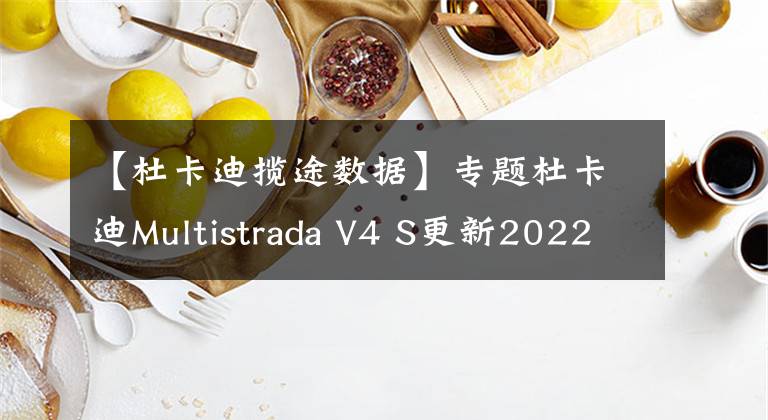 【杜卡迪揽途数据】专题杜卡迪Multistrada V4 S更新2022